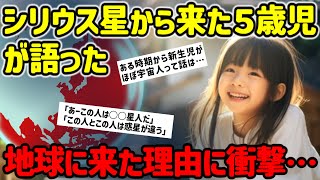 シリウス星から来た5歳児が語った

ある時期から新生児がほぼ宇宙人って話は…

「あーこの人は○○星人だ」
「この人とこの人は惑星が違う」

地球に来た理由に衝撃…